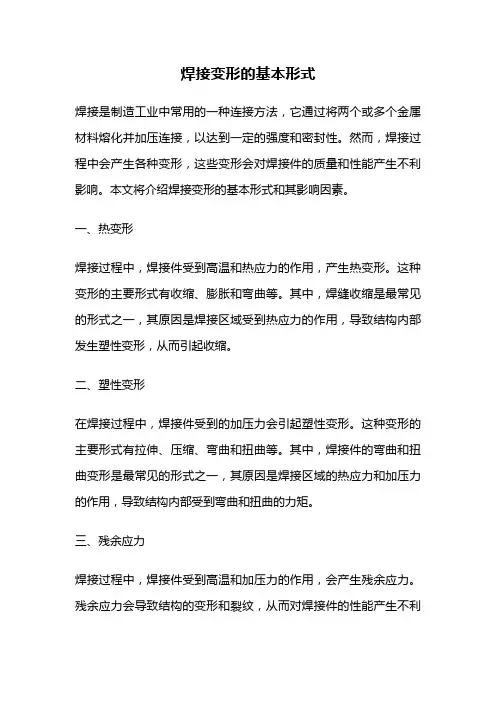 焊接变形的基本形式

焊接是制造工业中常用的一种连接方法，它通过将两个或多个金属材料熔化并加压连接，以达到一定的强度和密封性。然而，焊接过程中会产生各种变形，这些变形会对焊接件的质量和性能产生不利影响。本文将介绍焊接变形的基本形式和其影响因素。

一、热变形

焊接过程中，焊接件受到高温和热应力的作用，产生热变形。这种变形的主要形式有收缩、膨胀和弯曲等。其中，焊缝收缩是最常见的形式之一，其原因是焊接区域受到热应力的作用，导致结构内部发生塑性变形，从而引起收缩。

二、塑性变形

在焊接过程中，焊接件受到的加压力会引起塑性变形。这种变形的主要形式有拉伸、压缩、弯曲和扭曲等。其中，焊接件的弯曲和扭曲变形是最常见的形式之一，其原因是焊接区域的热应力和加压力的作用，导致结构内部受到弯曲和扭曲的力矩。

三、残余应力

焊接过程中，焊接件受到高温和加压力的作用，会产生残余应力。残余应力会导致结构的变形和裂纹，从而对焊接件的性能产生不利